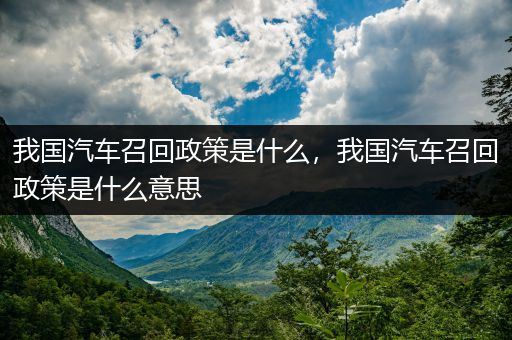 我国汽车召回政策是什么，我国汽车召回政策是什么意思